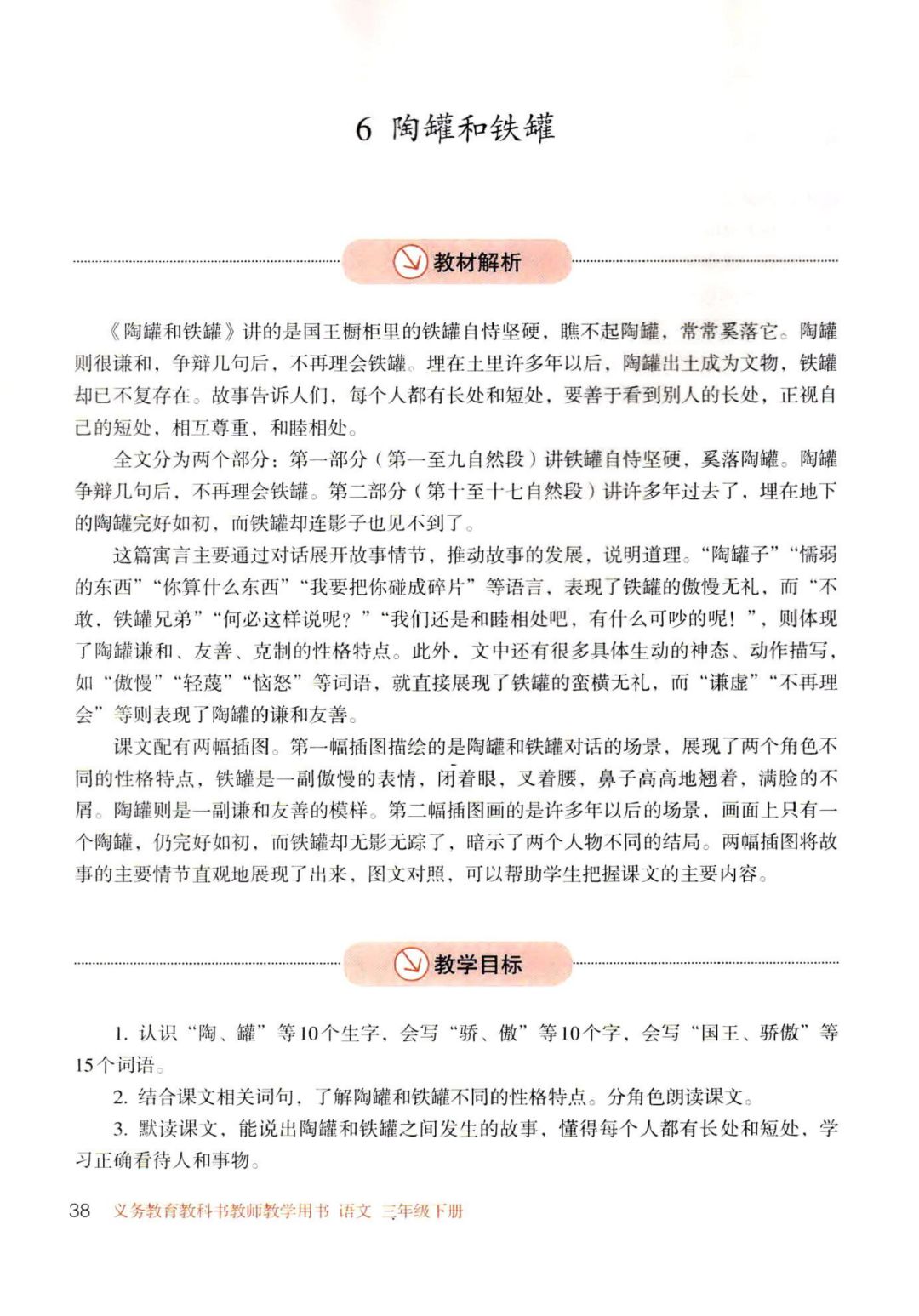 6 陶罐和铁罐

教材解析

《陶罐和铁罐》讲的是国王橱柜里的铁罐自恃坚硬，瞧不起陶罐，常常奚落它。陶罐则很谦和，争辩几句后，不再理会铁罐。埋在土里许多年以后，陶罐出土成为文物，铁罐却已不复存在。故事告诉人们，每个人都有长处和短处，要善于看到别人的长处，正视自己的短处，相互尊重，和睦相处。

全文分为两个部分：第一部分（第一至九自然段）讲铁罐自恃坚硬，奚落陶罐。陶罐争辩几句后，不再理会铁罐。第二部分（第十至十七自然段）讲许多年过去了，埋在地下的陶罐完好如初，而铁罐却连影子也见不到了。

这篇寓言主要通过对话展开故事情节，推动故事的发展，说明道理。“陶罐子”“懦弱的东西”“你算什么东西”“我要把你碰成碎片”等语言，表现了铁罐的傲慢无礼，而“不敢，铁罐兄弟”“何必这样说呢？”“我们还是和睦相处吧，有什么可吵的呢！”，则体现了陶罐谦和、友善、克制的性格特点。此外，文中还有很多具体生动的神态、动作描写，如“傲慢”“轻蔑”“恼怒”等词语，就直接展现了铁罐的蛮横无礼，而“谦虚”“不再理会”等则表现了陶罐的谦和友善。

课文配有两幅插图。第一幅插图描绘的是陶罐和铁罐对话的场景，展现了两个角色不同的性格特点，铁罐是一副傲慢的表情，闭着眼，叉着腰，鼻子高高地翘着，满脸的不屑。陶罐则是一副谦和友善的模样。第二幅插图画的是许多年以后的场景，画面上只有一个陶罐，仍完好如初，而铁罐却无影无踪了，暗示了两个人物不同的结局。两幅插图将故事的主要情节直观地展现了出来，图文对照，可以帮助学生把握课文的主要内容。

教学目标

1.认识“陶、罐”等10个生字，会写“骄、傲”等10个字，会写“国王、骄傲”等15个词语。

2.结合课文相关词句，了解陶罐和铁罐不同的性格特点。分角色朗读课文。

3.默读课文，能说出陶罐和铁罐之间发生的故事，懂得每个人都有长处和短处，学习正确看待人和事物。

38 义务教育教科书教师教学用书 语文 三年级下册